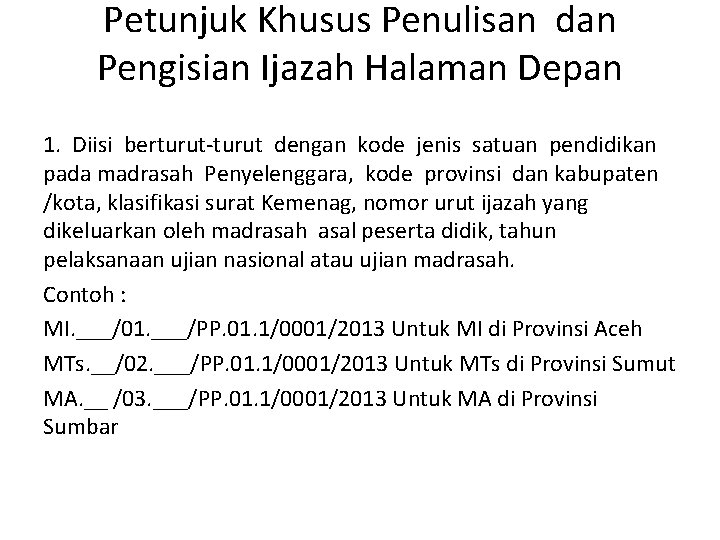 Petunjuk Khusus Penulisan dan Pengisian Ijazah Halaman Depan

1. Diisi berturut-turut dengan kode jenis satuan pendidikan pada madrasah Penyelenggara, kode provinsi dan kabupaten /kota, klasifikasi surat Kemenag, nomor urut ijazah yang dikeluarkan oleh madrasah asal peserta didik, tahun pelaksanaan ujian nasional atau ujian madrasah.

Contoh :

MI.___/01.___/PP.01.1/0001/2013 Untuk MI di Provinsi Aceh

MTs.__/02.___/PP.01.1/0001/2013 Untuk MTs di Provinsi Sumut

MA.__ /03.___/PP.01.1/0001/2013 Untuk MA di Provinsi Sumbar